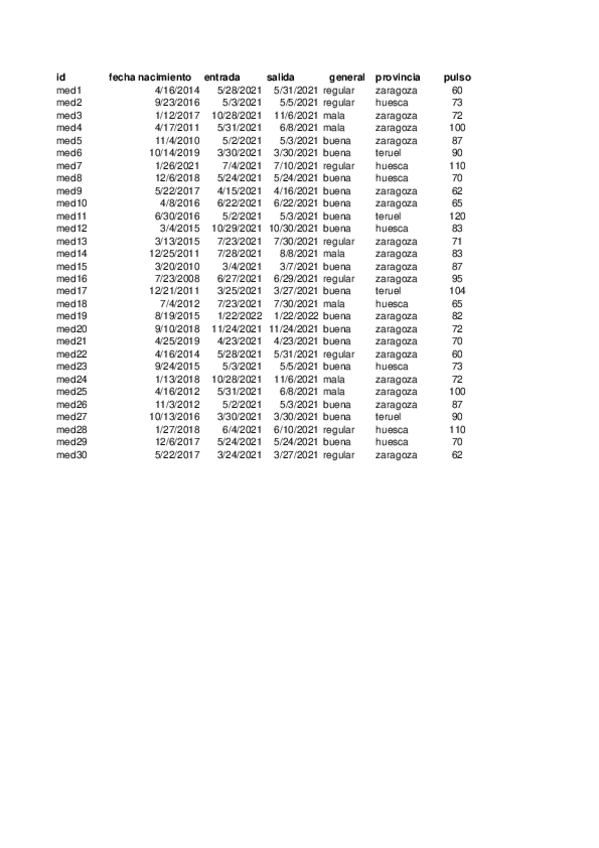 | id | fecha nacimiento | entrada | salida | general | provincia | pulso |
|---|---|---|---|---|---|---|
| med1 | 4/16/2014 | 5/28/2021 | 5/31/2021 | regular | zaragoza | 60 |
| med2 | 9/23/2016 | 5/3/2021 | 5/5/2021 | regular | huesca | 73 |
| med3 | 1/12/2017 | 10/28/2021 | 11/6/2021 | mala | zaragoza | 72 |
| med4 | 4/17/2011 | 5/31/2021 | 6/8/2021 | mala | zaragoza | 100 |
| med5 | 11/4/2010 | 5/2/2021 | 5/3/2021 | buena | zaragoza | 87 |
| med6 | 10/14/2019 | 3/30/2021 | 3/30/2021 | buena | teruel | 90 |
| med7 | 1/26/2021 | 7/4/2021 | 7/10/2021 | regular | huesca | 110 |
| med8 | 12/6/2018 | 5/24/2021 | 5/24/2021 | buena | huesca | 70 |
| med9 | 5/22/2017 | 4/15/2021 | 4/16/2021 | buena | zaragoza | 62 |
| med10 | 4/8/2016 | 6/22/2021 | 6/22/2021 | buena | zaragoza | 65 |
| med11 | 6/30/2016 | 5/2/2021 | 5/3/2021 | buena | teruel | 120 |
| med12 | 3/4/2015 | 10/29/2021 | 10/30/2021 | buena | huesca | 83 |
| med13 | 3/13/2015 | 7/23/2021 | 7/30/2021 | regular | zaragoza | 71 |
| med14 | 12/25/2011 | 7/28/2021 | 8/8/2021 | mala | zaragoza | 83 |
| med15 | 3/20/2010 | 3/4/2021 | 3/7/2021 | buena | zaragoza | 87 |
| med16 | 7/23/2008 | 6/27/2021 | 6/29/2021 | regular | zaragoza | 95 |
| med17 | 12/21/2011 | 3/25/2021 | 3/27/2021 | buena | teruel | 104 |
| med18 | 7/4/2012 | 7/23/2021 | 7/30/2021 | mala | huesca | 65 |
| med19 | 8/19/2015 | 1/22/2022 | 1/22/2022 | buena | zaragoza | 82 |
| med20 | 9/10/2018 | 11/24/2021 | 11/24/2021 | buena | zaragoza | 72 |
| med21 | 4/25/2019 | 4/23/2021 | 4/23/2021 | buena | zaragoza | 70 |
| med22 | 4/16/2014 | 5/28/2021 | 5/31/2021 | regular | zaragoza | 60 |
| med23 | 9/24/2015 | 5/3/2021 | 5/5/2021 | buena | huesca | 73 |
| med24 | 1/13/2018 | 10/28/2021 | 11/6/2021 | mala | zaragoza | 72 |
| med25 | 4/16/2012 | 5/31/2021 | 6/8/2021 | mala | zaragoza | 100 |
| med26 | 11/3/2012 | 5/2/2021 | 5/3/2021 | buena | zaragoza | 87 |
| med27 | 10/13/2016 | 3/30/2021 | 3/30/2021 | buena | teruel | 90 |
| med28 | 1/27/2018 | 6/4/2021 | 6/10/2021 | regular | huesca | 110 |
| med29 | 12/6/2017 | 5/24/2021 | 5/24/2021 | buena | huesca | 70 |
| med30 | 5/22/2017 | 3/24/2021 | 3/27/2021 | regular | zaragoza | 62 |